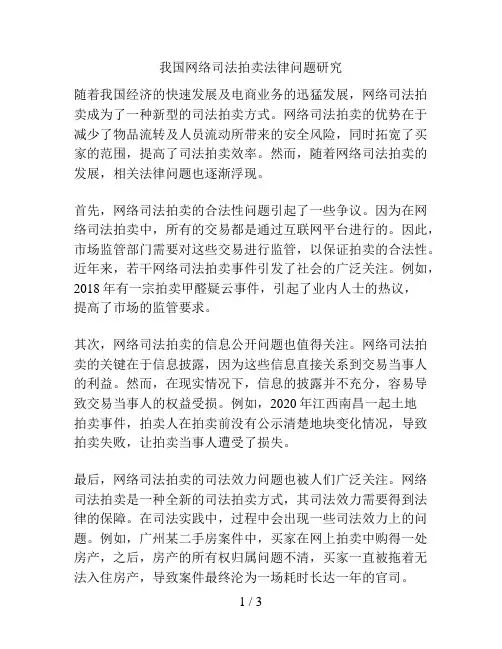 我国网络司法拍卖法律问题研究

随着我国经济的快速发展及电商业务的迅猛发展，网络司法拍卖成为了一种新型的司法拍卖方式。网络司法拍卖的优势在于减少了物品流转及人员流动所带来的安全风险，同时拓宽了买家的范围，提高了司法拍卖效率。然而，随着网络司法拍卖的发展，相关法律问题也逐渐浮现。

首先，网络司法拍卖的合法性问题引起了一些争议。因为在网络司法拍卖中，所有的交易都是通过互联网平台进行的。因此，市场监管部门需要对这些交易进行监管，以保证拍卖的合法性。近年来，若干网络司法拍卖事件引发了社会的广泛关注。例如，2018 年有一宗拍卖甲醛疑云事件，引起了业内人士的热议，提高了市场的监管要求。

其次，网络司法拍卖的信息公开问题也值得关注。网络司法拍卖的关键在于信息披露，因为这些信息直接关系到交易当事人的利益。然而，在现实情况下，信息的披露并不充分，容易导致交易当事人的权益受损。例如，2020 年江西南昌一起土地拍卖事件，拍卖人在拍卖前没有公示清楚地块变化情况，导致拍卖失败，让拍卖当事人遭受了损失。

最后，网络司法拍卖的司法效力问题也被人们广泛关注。网络司法拍卖是一种全新的司法拍卖方式，其司法效力需要得到法律的保障。在司法实践中，过程中会出现一些司法效力上的问题。例如，广州某二手房案件中，买家在网上拍卖中购得一处房产，之后，房产的所有权归属问题不清，买家一直被拖着无法入住房产，导致案件最终沦为一场耗时长达一年的官司。

1 / 3